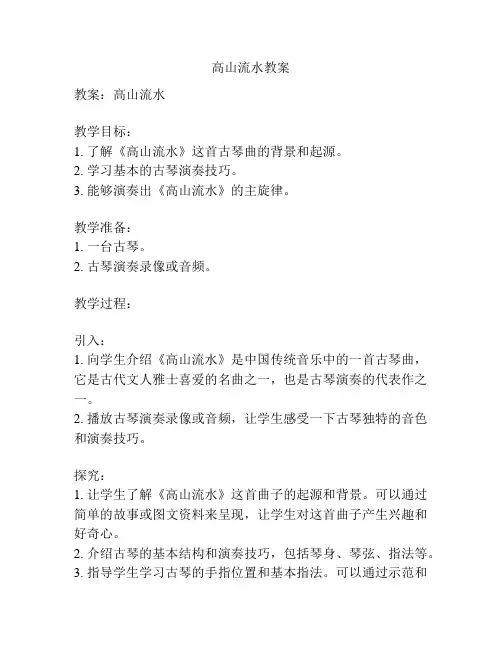 高山流水教案

教案：高山流水

教学目标：
1. 了解《高山流水》这首古琴曲的背景和起源。
2. 学习基本的古琴演奏技巧。
3. 能够演奏出《高山流水》的主旋律。

教学准备：
1. 一台古琴。
2. 古琴演奏录像或音频。

教学过程：

引入：
1. 向学生介绍《高山流水》是中国传统音乐中的一首古琴曲，它是古代文人雅士喜爱的名曲之一，也是古琴演奏的代表作之一。
2. 播放古琴演奏录像或音频，让学生感受一下古琴独特的音色和演奏技巧。

探究：
1. 让学生了解《高山流水》这首曲子的起源和背景。可以通过简单的故事或图文资料来呈现，让学生对这首曲子产生兴趣和好奇心。
2. 介绍古琴的基本结构和演奏技巧，包括琴身、琴弦、指法等。
3. 指导学生学习古琴的手指位置和基本指法。可以通过示范和